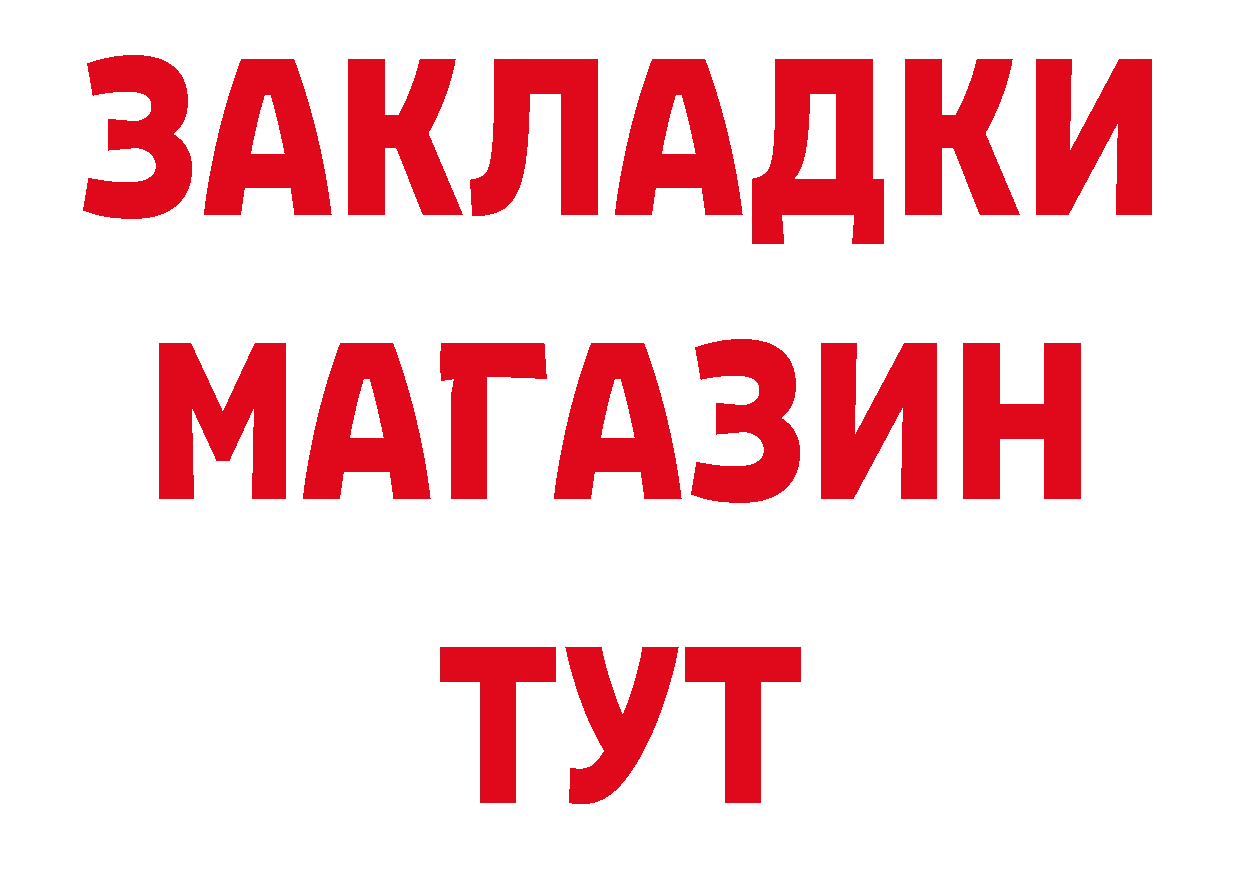 ЗАКЛАДКИ
МАГАЗИН
ТУТ